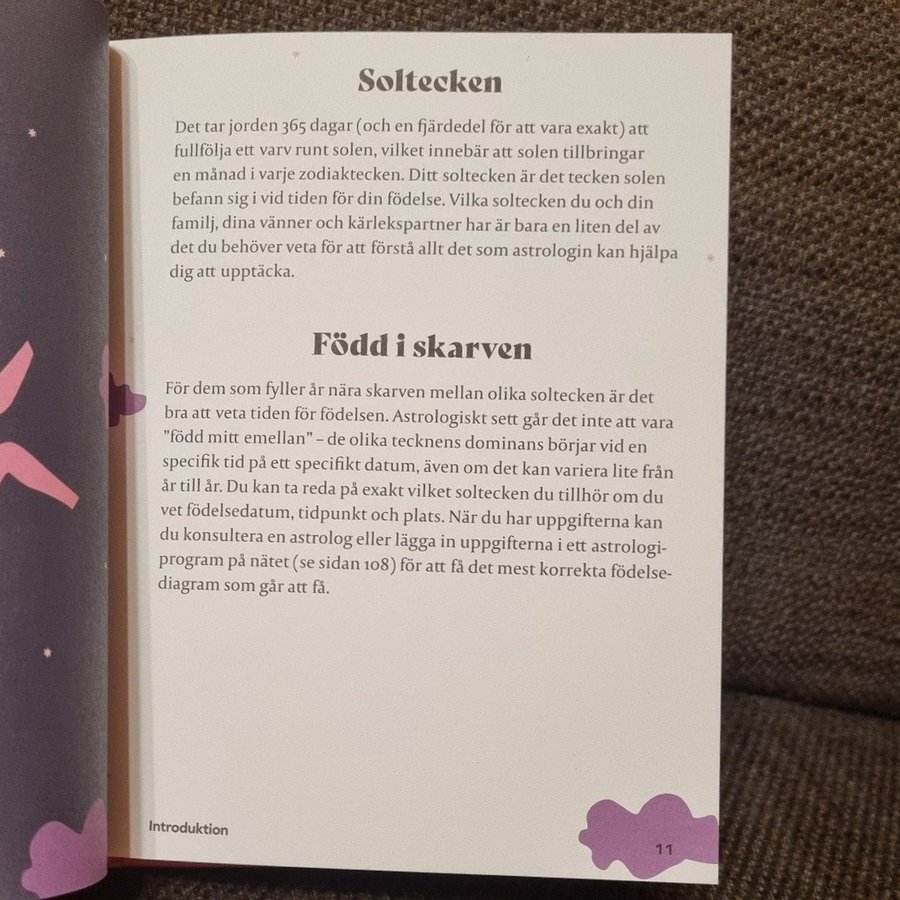 Soltecken

Det tar jorden 365 dagar (och en fjärdedel för att vara exakt) att fullfölja ett varv runt solen, vilket innebär att solen tillbringar en månad i varje zodiaktecken. Ditt soltecken är det tecken solen befann sig i vid tiden för din födelse. Vilka soltecken du och din familj, dina vänner och kärlekspartner har är bara en liten del av det du behöver veta för att förstå allt det som astrologin kan hjälpa dig att upptäcka.

Född i skarven

För dem som fyller år nära skarven mellan olika soltecken är det bra att veta tiden för födelsen. Astrologiskt sett går det inte att vara "född mitt emellan" – de olika tecknens dominans börjar vid en specifik tid på ett specifikt datum, även om det kan variera lite från år till år. Du kan ta reda på exakt vilket soltecken du tillhör om du vet födelsedatum, tidpunkt och plats. När du har uppgifterna kan du konsultera en astrolog eller lägga in uppgifterna i ett astrologiprogram på nätet (se sidan 108) för att få det mest korrekta födelsediagram som går att få.

Introduktion

11